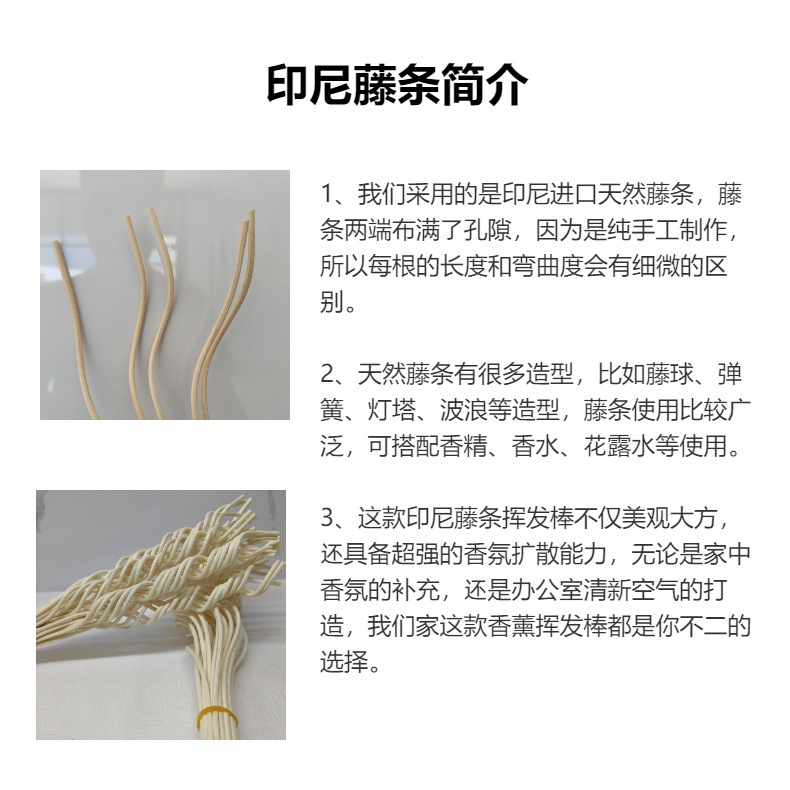 印尼藤条简介

1、我们采用的是印尼进口天然藤条，藤条两端布满了孔隙，因为是纯手工制作，所以每根的长度和弯曲度会有细微的区别。

2、天然藤条有很多造型，比如藤球、弹簧、灯塔、波浪等造型，藤条使用比较广泛，可搭配香精、香水、花露水等使用。

3、这款印尼藤条挥发棒不仅美观大方，还具备超强的香氛扩散能力，无论是家中香氛的补充，还是办公室清新空气的打造，我们家这款香薰挥发棒都是你不二的选择。